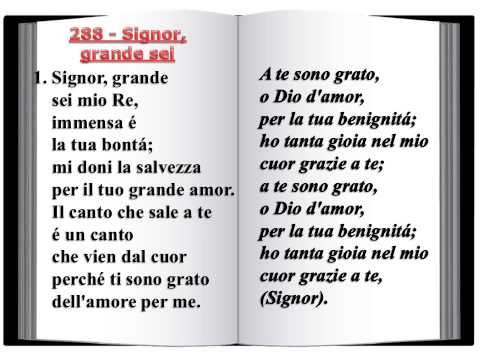 288 - Signor, grande sei

1. Signor, grande sei mio Re, immensa é la tua bontá; mi doni la salvezza per il tuo grande amor. Il canto che sale a te é un canto che vien dal cuor perché ti sono grato dell'amore per me.

A te sono grato, o Dio d'amor, per la tua benignitá; ho tanta gioia nel mio cuor grazie a te; a te sono grato, o Dio d'amor, per la tua benignitá; ho tanta gioia nel mio cuor grazie a te, (Signor).